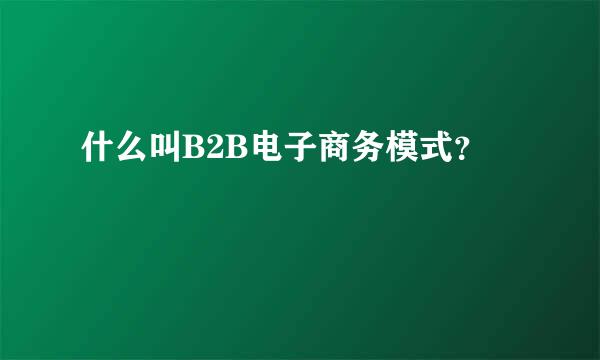 什么叫B2B电子商务模式?